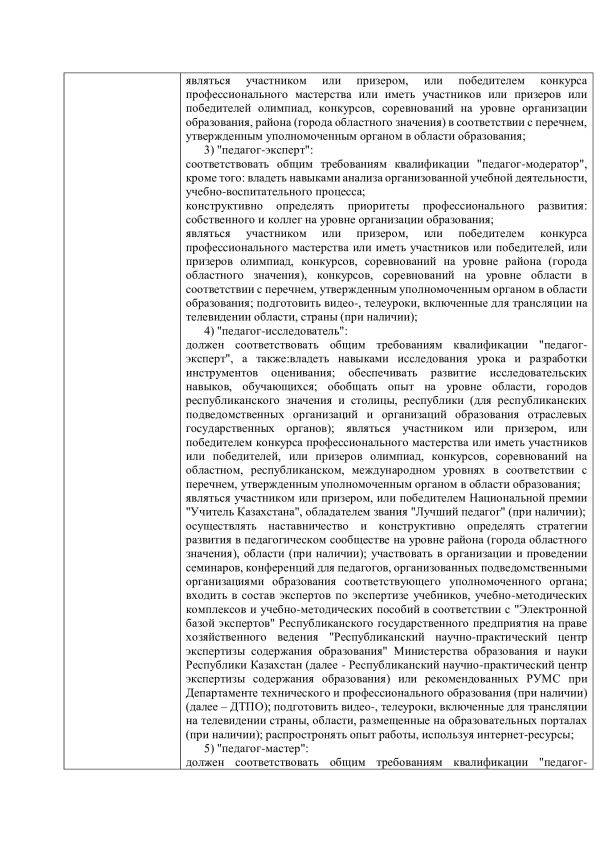 являться участником или призером, или победителем конкурса профессионального мастерства или иметь участников или призеров или победителей олимпиад, конкурсов, соревнований на уровне организации образования, района (города областного значения) в соответствии с перечнем, утвержденным уполномоченным органом в области образования;

3) "педагог-эксперт":

соответствовать общим требованиям квалификации "педагог-модератор", кроме того: владеть навыками анализа организованной учебной деятельности, учебно-воспитательного процесса;

конструктивно определять приоритеты профессионального развития: собственного и коллег на уровне организации образования;

являться участником или призером, или победителем конкурса профессионального мастерства или иметь участников или победителей, или призеров олимпиад, конкурсов, соревнований на уровне района (города областного значения), конкурсов, соревнований на уровне области в соответствии с перечнем, утвержденным уполномоченным органом в области образования; подготовить видео-, телеуроки, включенные для трансляции на телевидении области, страны (при наличии);

4) "педагог-исследователь":

должен соответствовать общим требованиям квалификации "педагог-эксперт", а также:владеть навыками исследования урока и разработки инструментов оценивания; обеспечивать развитие исследовательских навыков, обучающихся; обобщать опыт на уровне области, городов республиканского значения и столицы, республики (для республиканских подведомственных организаций и организаций образования отраслевых государственных органов); являться участником или призером, или победителем конкурса профессионального мастерства или иметь участников или победителей, или призеров олимпиад, конкурсов, соревнований на областном, республиканском, международном уровнях в соответствии с перечнем, утвержденным уполномоченным органом в области образования;

являться участником или призером, или победителем Национальной премии "Учитель Казахстана", обладателем звания "Лучший педагог" (при наличии); осуществлять наставничество и конструктивно определять стратегии развития в педагогическом сообществе на уровне района (города областного значения), области (при наличии); участвовать в организации и проведении семинаров, конференций для педагогов, организованных подведомственными организациями образования соответствующего уполномоченного органа; входить в состав экспертов по экспертизе учебников, учебно-методических комплексов и учебно-методических пособий в соответствии с "Электронной базой экспертов" Республиканского государственного предприятия на праве хозяйственного ведения "Республиканский научно-практический центр экспертизы содержания образования" Министерства образования и науки Республики Казахстан (далее - Республиканский научно-практический центр экспертизы содержания образования) или рекомендованных РУМС при Департаменте технического и профессионального образования (при наличии) (далее – ДТПО); подготовить видео-, телеуроки, включенные для трансляции на телевидении страны, области, размещенные на образовательных порталах (при наличии); распространять опыт работы, используя интернет-ресурсы;

5) "педагог-мастер":

должен соответствовать общим требованиям квалификации "педагог-